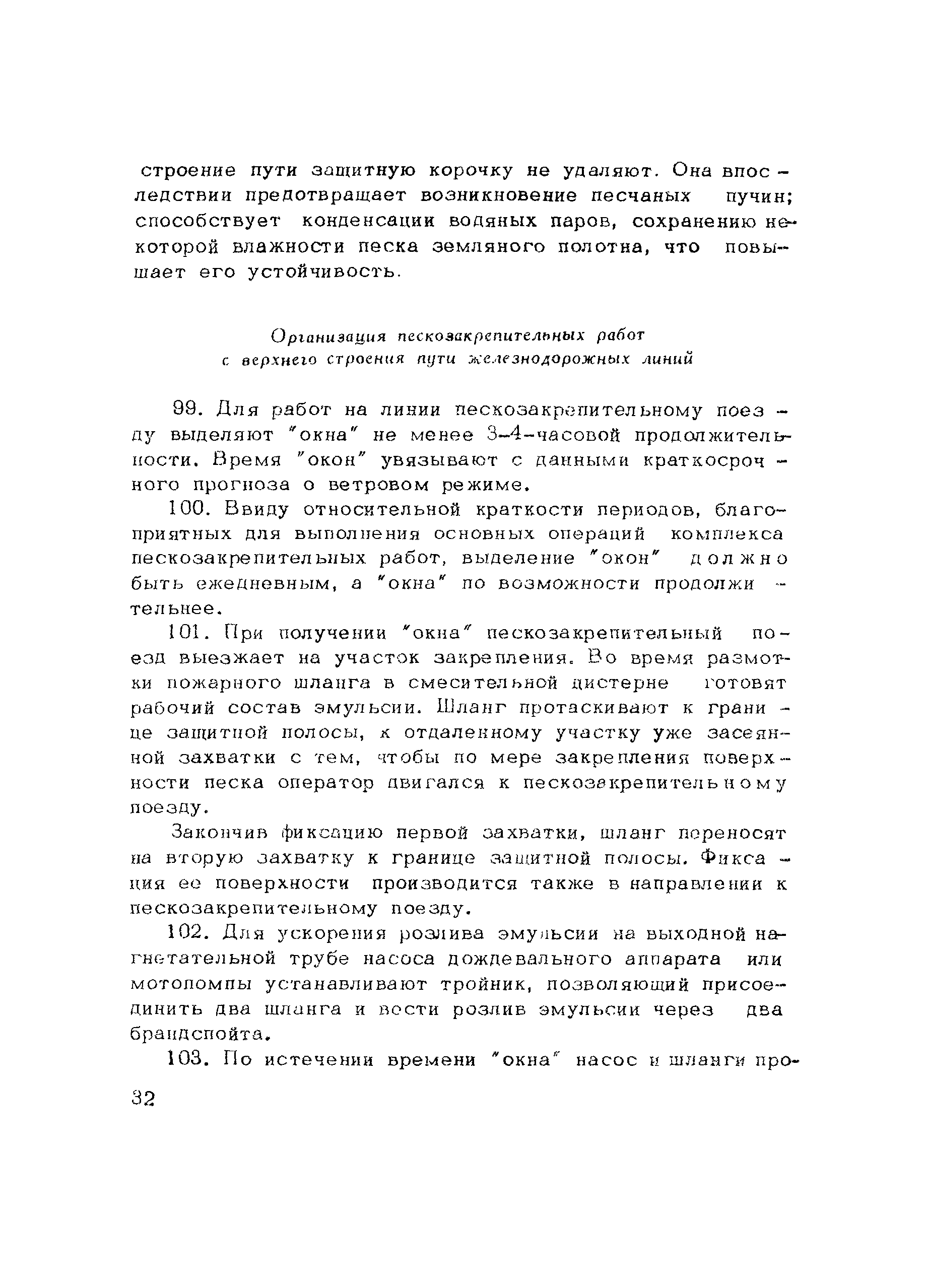 строение пути защитную корочку не удаляют. Она впоследствии предотвращает возникновение песчаных пучин; способствует конденсации водяных паров, сохранению некоторой влажности песка земляного полотна, что повышает его устойчивость.

Организация пескозакрепительных работ с верхнего строения пути железнодорожных линий

99. Для работ на линии пескозакрепительному поезду выделяют "окна" не менее 3-4-часовой продолжительности. Время "окон" увязывают с данными краткосрочного прогноза о ветровом режиме.

100. Ввиду относительной краткости периодов, благоприятных для выполнения основных операций комплекса пескозакрепительных работ, выделение "окон" должно быть ежедневным, а "окна" по возможности продолжительнее.

101. При получении "окна" пескозакрепительный поезд выезжает на участок закрепления. Во время размотки пожарного шланга в смесительной цистерне готовят рабочий состав эмульсии. Шланг протаскивают к границе защитной полосы, к отдаленному участку уже засеянной захватки с тем, чтобы по мере закрепления поверхности песка оператор двигался к пескозакрепительному поезду.

Закончив фиксацию первой захватки, шланг переносят на вторую захватку к границе защитной полосы. Фиксация ее поверхности производится также в направлении к пескозакрепительному поезду.

102. Для ускорения розлива эмульсии на выходной нагнетательной трубе насоса дождевального аппарата или мотопомпы устанавливают тройник, позволяющий присоединить два шланга и вести розлив эмульсии через два брандспойта.

103. По истечении времени "окна" насос и шланги про-

32